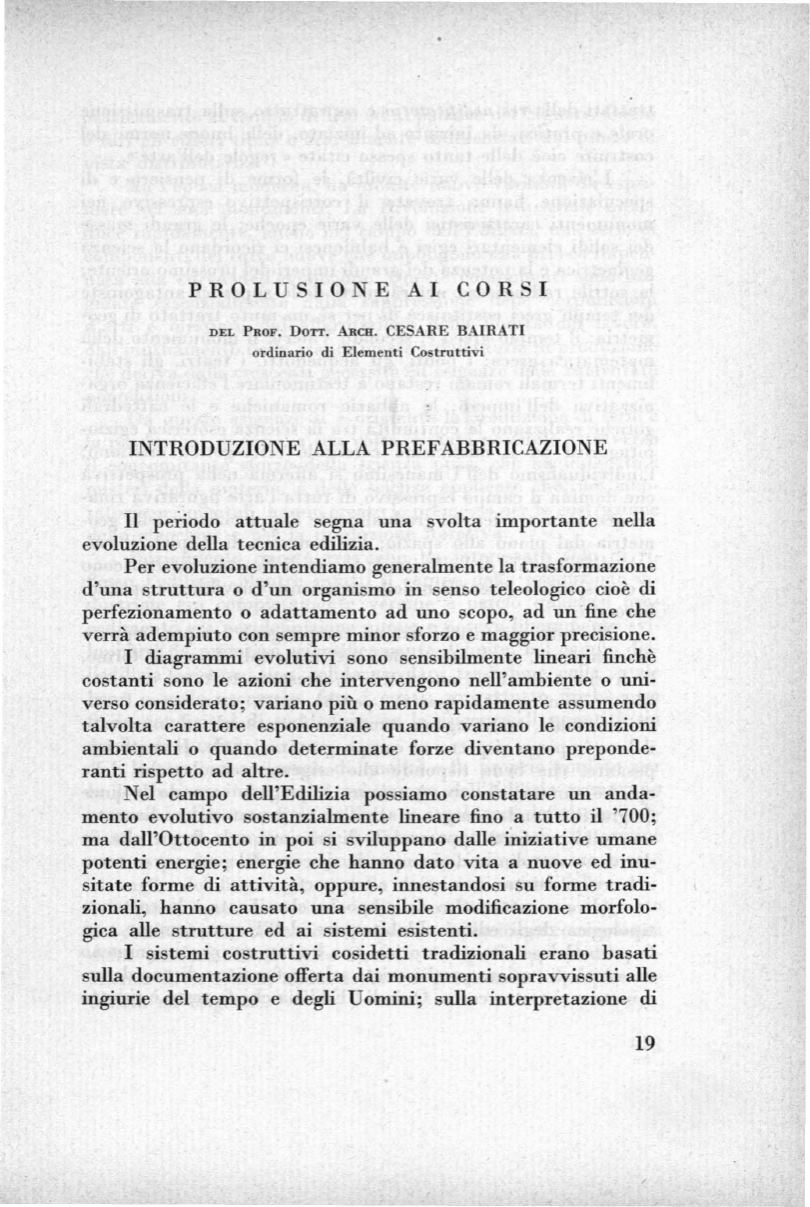 PROLUSIONE AI CORSI

DEL PROF. DOTT. ARCH. CESARE BAIRATI
ordinario di Elementi Costruttivi

INTRODUZIONE ALLA PREFABBRICAZIONE

Il periodo attuale segna una svolta importante nella evoluzione della tecnica edilizia.

Per evoluzione intendiamo generalmente la trasformazione d'una struttura o d'un organismo in senso teleologico cioè di perfezionamento o adattamento ad uno scopo, ad un fine che verrà adempiuto con sempre minor sforzo e maggior precisione.

I diagrammi evolutivi sono sensibilmente lineari finchè costanti sono le azioni che intervengono nell'ambiente o universo considerato; variano più o meno rapidamente assumendo talvolta carattere esponenziale quando variano le condizioni ambientali o quando determinate forze diventano preponderanti rispetto ad altre.

Nel campo dell'Edilizia possiamo constatare un andamento evolutivo sostanzialmente lineare fino a tutto il '700; ma dall'Ottocento in poi si sviluppano dalle iniziative umane potenti energie; energie che hanno dato vita a nuove ed inusitate forme di attività, oppure, innestandosi su forme tradizionali, hanno causato una sensibile modificazione morfologica alle strutture ed ai sistemi esistenti.

I sistemi costruttivi cosidetti tradizionali erano basati sulla documentazione offerta dai monumenti sopravvissuti alle ingiurie del tempo e degli Uomini; sulla interpretazione di

19